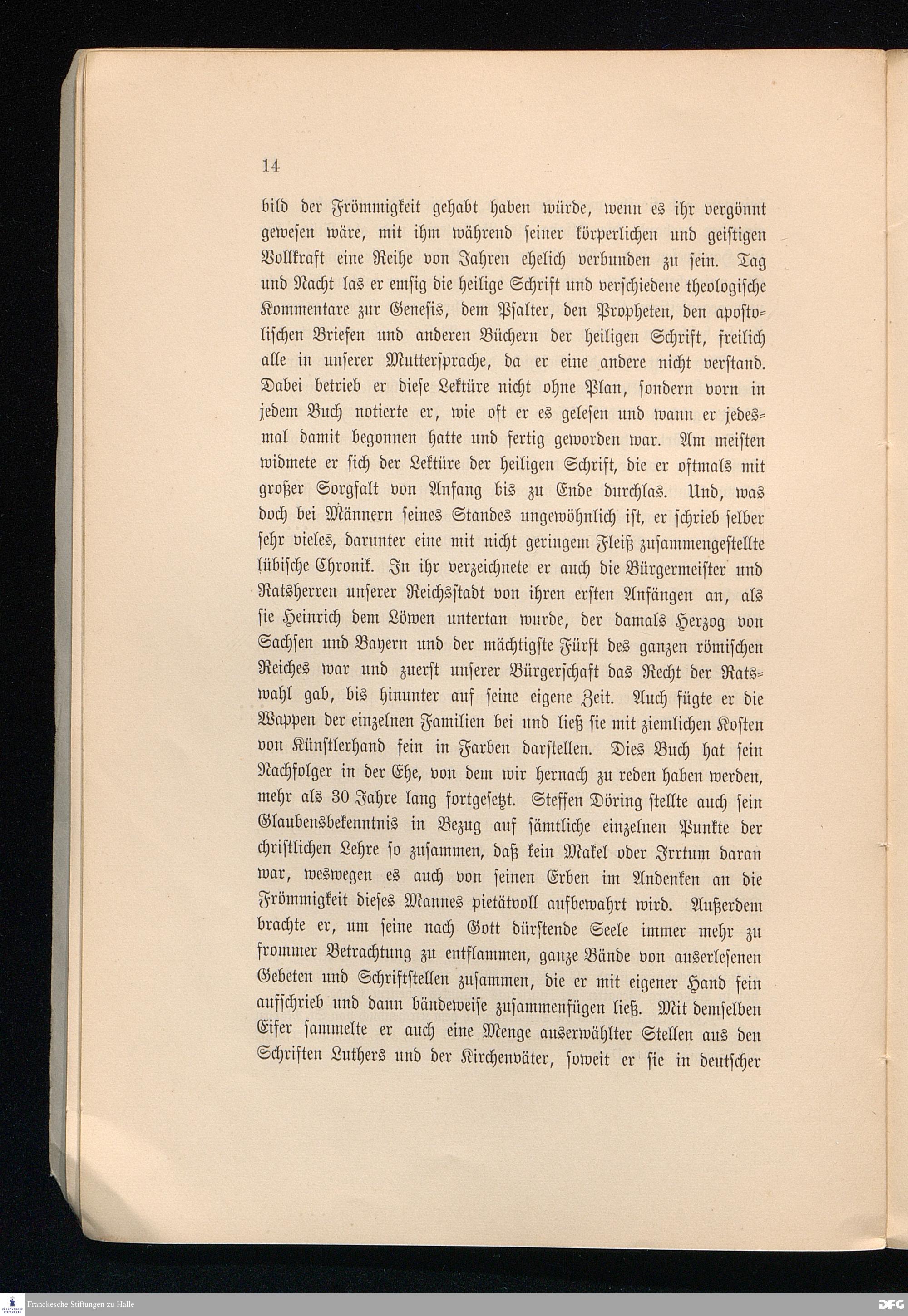 14

bild der Frömmigkeit gehabt haben würde, wenn es ihr vergönnt gewesen wäre, mit ihm während seiner körperlichen und geistigen Vollkraft eine Reihe von Jahren ehelich verbunden zu sein. Tag und Nacht las er emsig die heilige Schrift und verschiedene theologische Kommentare zur Genesis, dem Psalter, den Propheten, den apostolischen Briefen und anderen Büchern der heiligen Schrift, freilich alle in unserer Muttersprache, da er eine andere nicht verstand. Dabei betrieb er diese Lektüre nicht ohne Plan, sondern vorn in jedem Buch notierte er, wie oft er es gelesen und wann er jedesmal damit begonnen hatte und fertig geworden war. Am meisten widmete er sich der Lektüre der heiligen Schrift, die er oftmals mit großer Sorgfalt von Anfang bis zu Ende durchlas. Und, was doch bei Männern seines Standes ungewöhnlich ist, er schrieb selber sehr vieles, darunter eine mit nicht geringem Fleiß zusammengestellte lübische Chronik. In ihr verzeichnete er auch die Bürgermeister und Ratsherren unserer Reichsstadt von ihren ersten Anfängen an, als sie Heinrich dem Löwen untertan wurde, der damals Herzog von Sachsen und Bayern und der mächtigste Fürst des ganzen römischen Reiches war und zuerst unserer Bürgerschaft das Recht der Ratswahl gab, bis hinunter auf seine eigene Zeit. Auch fügte er die Wappen der einzelnen Familien bei und ließ sie mit ziemlichen Kosten von Künstlerhand fein in Farben darstellen. Dies Buch hat sein Nachfolger in der Ehe, von dem wir hernach zu reden haben werden, mehr als 30 Jahre lang fortgesetzt. Steffen Döring stellte auch sein Glaubensbekenntnis in Bezug auf sämtliche einzelnen Punkte der christlichen Lehre so zusammen, daß kein Makel oder Irrtum daran war, weswegen es auch von seinen Erben im Andenken an die Frömmigkeit dieses Mannes pietätvoll aufbewahrt wird. Außerdem brachte er, um seine nach Gott dürstende Seele immer mehr zu frommer Betrachtung zu entflammen, ganze Bände von auserlesenen Gebeten und Schriftstellen zusammen, die er mit eigener Hand fein aufschrieb und dann bändeweise zusammenfügen ließ. Mit demselben Eifer sammelte er auch eine Menge auserwählter Stellen aus den Schriften Luthers und der Kirchenväter, soweit er sie in deutscher

Franckesche Stiftungen zu Halle
DFG